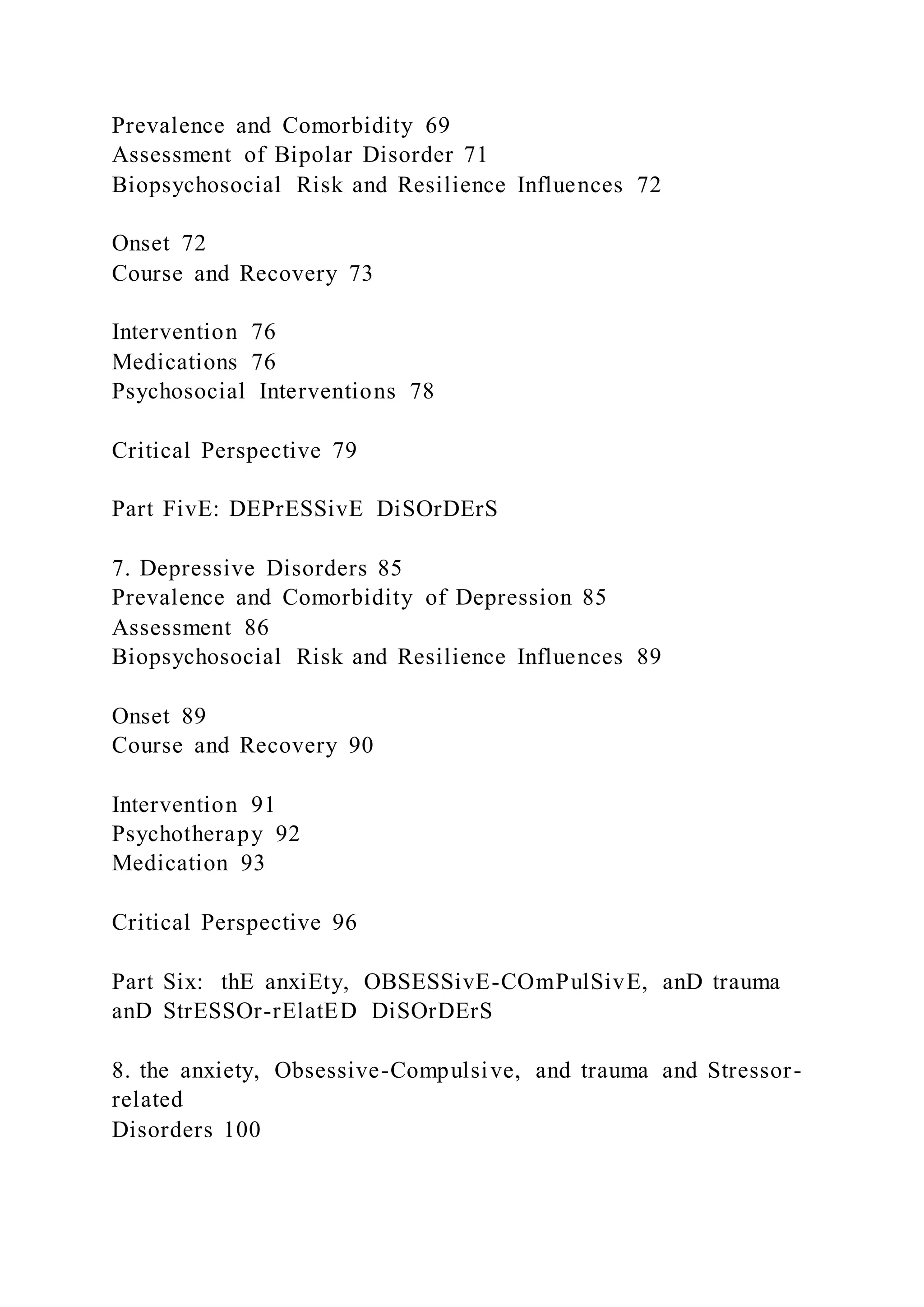 Prevalence and Comorbidity 69
Assessment of Bipolar Disorder 71
Biopsychosocial Risk and Resilience Influences 72

Onset 72
Course and Recovery 73

Intervention 76
Medications 76
Psychosocial Interventions 78

Critical Perspective 79

Part FivE: DEPrESSivE DiSOrDErS

7. Depressive Disorders 85
Prevalence and Comorbidity of Depression 85
Assessment 86
Biopsychosocial Risk and Resilience Influences 89

Onset 89
Course and Recovery 90

Intervention 91
Psychotherapy 92
Medication 93

Critical Perspective 96

Part Six: thE anxiEty, OBSESSivE-COmPulSivE, anD trauma anD StrESSOr-rElatED DiSOrDErS

8. the anxiety, Obsessive-Compulsive, and trauma and Stressor-related
Disorders 100